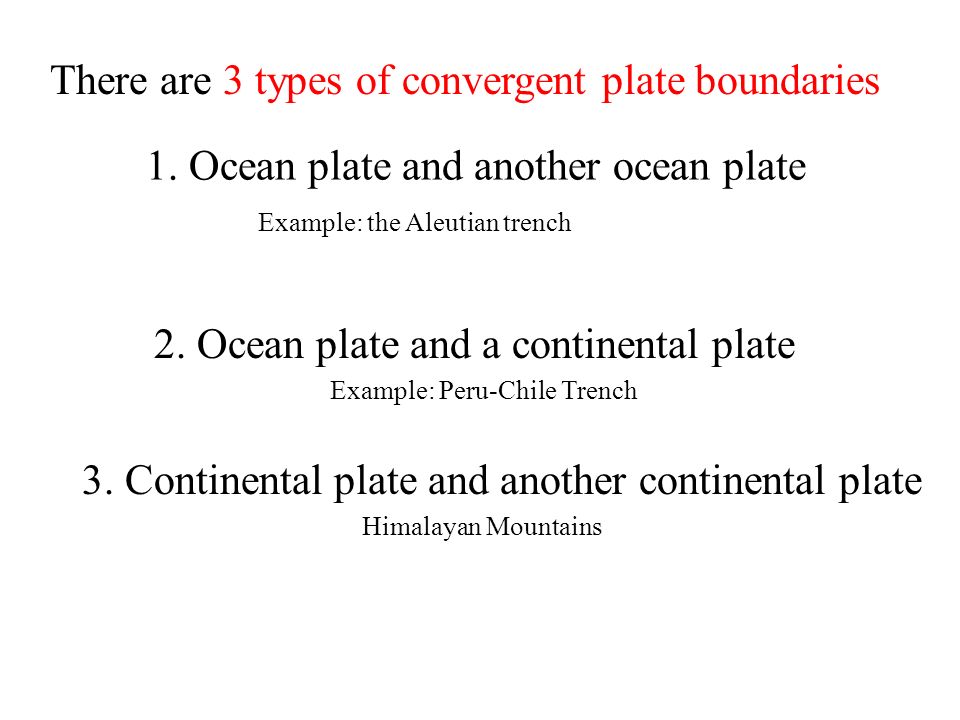 There are 3 types of convergent plate boundaries

1. Ocean plate and another ocean plate

Example: the Aleutian trench

2. Ocean plate and a continental plate

Example: Peru-Chile Trench

3. Continental plate and another continental plate

Himalayan Mountains